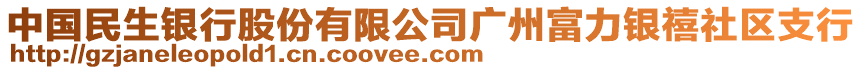 中国民生银行股份有限公司广州富力银禧社区支行
http://gzjaneleopold1.cn.coovee.com